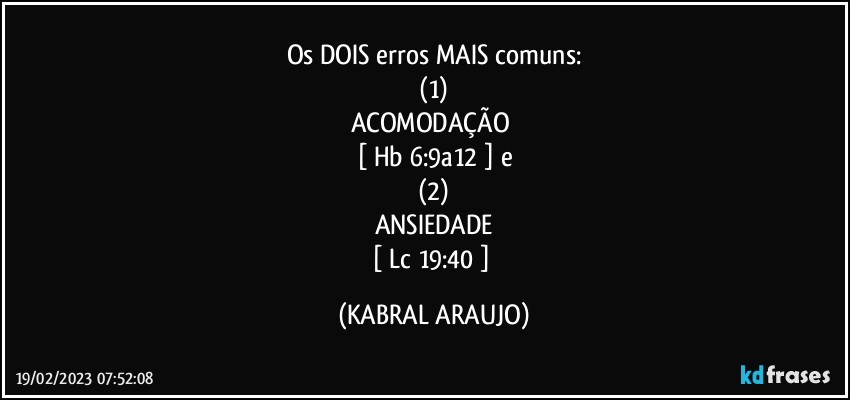 Os DOIS erros MAIS comuns:
(1)
ACOMODAÇÃO
[ Hb 6:9a12 ] e
(2)
ANSIEDADE
[ Lc 19:40 ]

(KABRAL ARAUJO)

19/02/2023 07:52:08

kdfrases